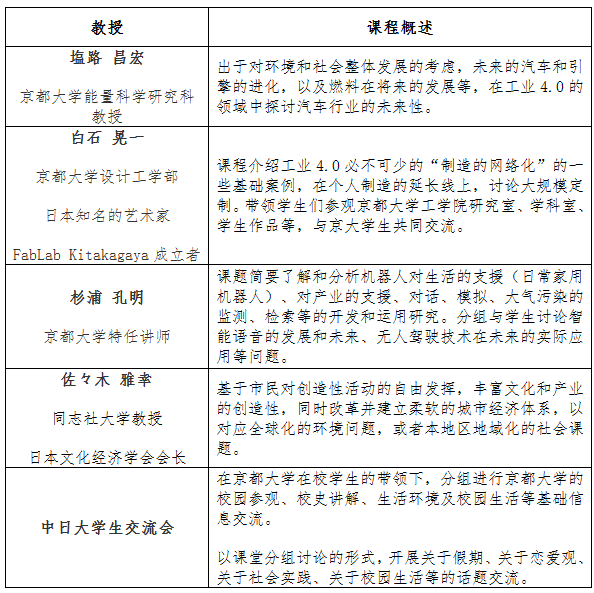 | 教授 | 课程概述 |
|---|---|
| 塩路 昌宏<br><br>京都大学能量科学研究科教授 | 出于对环境和社会整体发展的考虑，未来的汽车和引擎的进化，以及燃料在将来的发展等，在工业 4.0 的领域中探讨汽车行业的未来性。 |
| 白石 晃一<br><br>京都大学设计工学部<br><br>日本知名的艺术家<br><br>FabLab Kitakagaya 成立者 | 课程介绍工业 4.0 必不可少的“制造的网络化”的一些基础案例，在个人制造的延长线上，讨论大规模定制。带领学生们参观京都大学工学院研究室、学科室、学生作品等，与京大学生共同交流。 |
| 杉浦 孔明<br><br>京都大学特任讲师 | 课题简要了解和分析机器人对生活的支援（日常家用机器人）、对产业的支援、对话、模拟、大气污染的监测、检索等的开发和运用研究。分组与学生讨论智能语音的发展和未来、无人驾驶技术在未来的实际应用等问题。 |
| 佐々木 雅幸<br><br>同志社大学教授<br><br>日本文化经济学会会长 | 基于市民对创造性活动的自由发挥，丰富文化和产业的创造性，同时改革并建立柔软的城市经济体系，以对应全球化的环境问题，或者本地区地域化的社会课题。 |
| 中日大学生交流会 | 在京都大学在校学生的带领下，分组进行京都大学的校园参观、校史讲解、生活环境及校园生活等基础信息交流。<br><br>以课堂分组讨论的形式，开展关于假期、关于恋爱观、关于社会实践、关于校园生活等的话题交流。 |